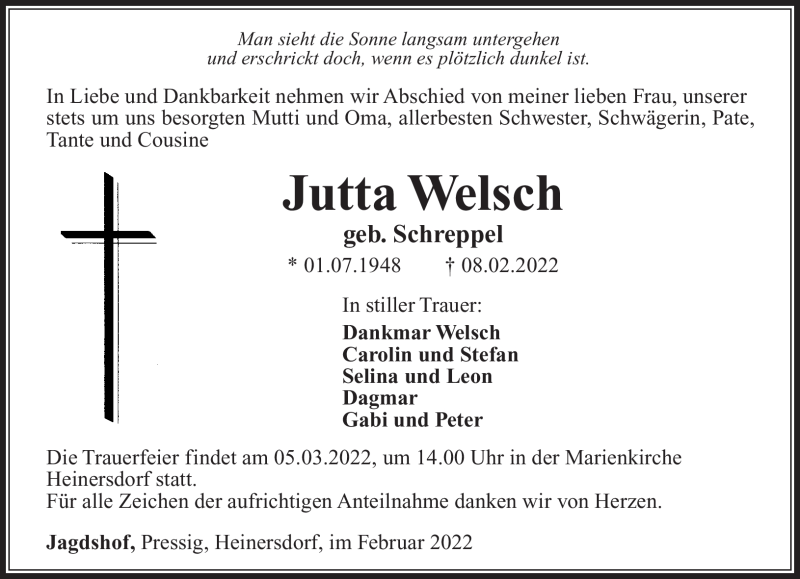 Man sieht die Sonne langsam untergehen
und erschrickt doch, wenn es plötzlich dunkel ist.

In Liebe und Dankbarkeit nehmen wir Abschied von meiner lieben Frau, unserer stets um uns besorgten Mutti und Oma, allerbesten Schwester, Schwägerin, Pate, Tante und Cousine

Jutta Welsch
geb. Schreppel
* 01.07.1948 † 08.02.2022

In stiller Trauer:
Dankmar Welsch
Carolin und Stefan
Selina und Leon
Dagmar
Gabi und Peter

Die Trauerfeier findet am 05.03.2022, um 14.00 Uhr in der Marienkirche Heinersdorf statt.
Für alle Zeichen der aufrichtigen Anteilnahme danken wir von Herzen.

Jagdshof, Pressig, Heinersdorf, im Februar 2022